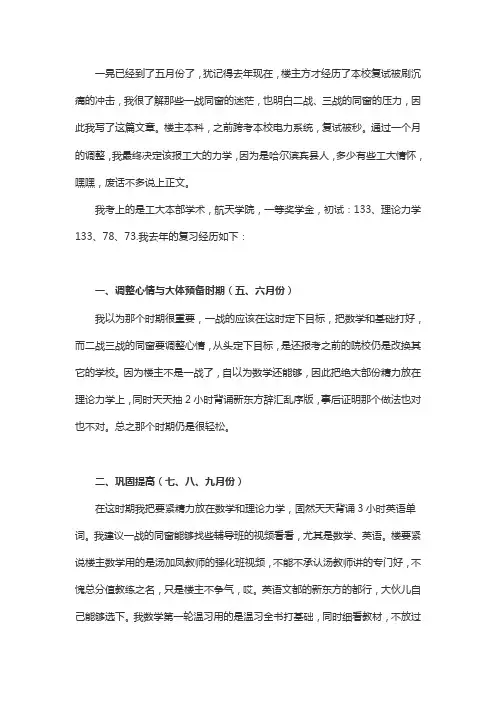 一晃已经到了五月份了，犹记得去年现在，楼主方才经历了本校复试被刷沉痛的冲击，我很了解那些一战同窗的迷茫，也明白二战、三战的同窗的压力，因此我写了这篇文章。楼主本科，之前跨考本校电力系统，复试被秒。通过一个月的调整，我最终决定该报工大的力学，因为是哈尔滨宾县人，多少有些工大情怀，嘿嘿，废话不多说上正文。

我考上的是工大本部学术，航天学院，一等奖学金，初试：133、理论力学133、78、73.我去年的复习经历如下：

一、调整心情与大体预备时期（五、六月份）

我以为那个时期很重要，一战的应该在这时定下目标，把数学和基础打好，而二战三战的同窗要调整心情，从头定下目标，是还报考之前的院校仍是改换其它的学校。因为楼主不是一战了，自以为数学还能够，因此把绝大部份精力放在理论力学上，同时天天抽 2 小时背诵新东方辞汇乱序版，事后证明那个做法也对也不对。总之那个时期仍是很轻松。

二、巩固提高（七、八、九月份）

在这时期我把要紧精力放在数学和理论力学，固然天天背诵 3 小时英语单词。我建议一战的同窗能够找些辅导班的视频看看，尤其是数学、英语。楼要紧说楼主数学用的是汤加凤教师的强化班视频，不能不承认汤教师讲的专门好，不愧总分值教练之名，只是楼主不争气，哎。英语文都的新东方的都行，大伙儿自己能够选下。我数学第一轮温习用的是温习全书打基础，同时细看教材，不放过